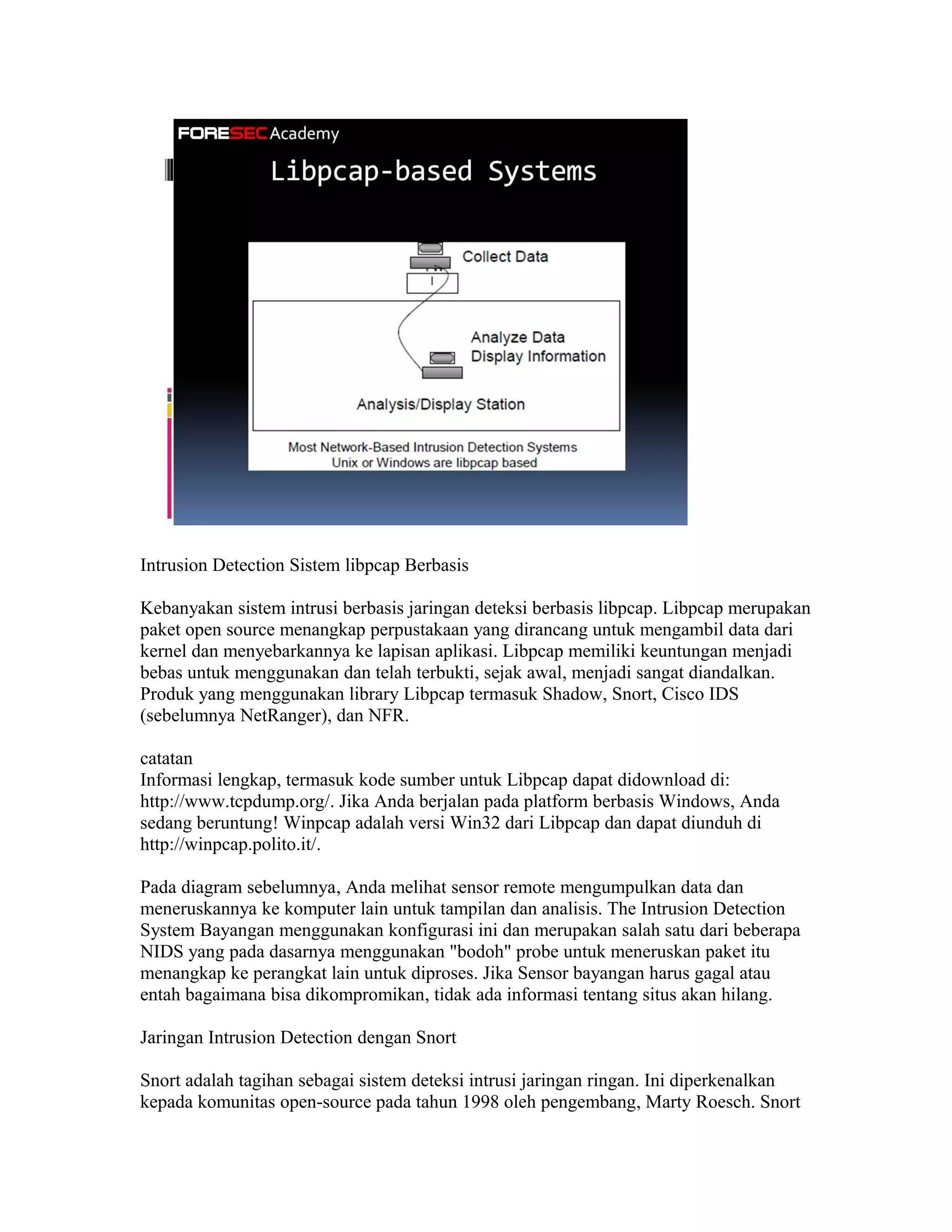 FORESEC Academy

Libpcap-based Systems

Collect Data

Analyze Data
Display Information

Analysis/Display Station

Most Network-Based Intrusion Detection Systems
Unix or Windows are libpcap based

Intrusion Detection Sistem libpcap Berbasis

Kebanyakan sistem intrusi berbasis jaringan deteksi berbasis libpcap. Libpcap merupakan paket open source menangkap perpustakaan yang dirancang untuk mengambil data dari kernel dan menyebarkannya ke lapisan aplikasi. Libpcap memiliki keuntungan menjadi bebas untuk menggunakan dan telah terbukti, sejak awal, menjadi sangat diandalkan. Produk yang menggunakan library Libpcap termasuk Shadow, Snort, Cisco IDS (sebelumnya NetRanger), dan NFR.

catatan
Informasi lengkap, termasuk kode sumber untuk Libpcap dapat didownload di: http://www.tcpdump.org/. Jika Anda berjalan pada platform berbasis Windows, Anda sedang beruntung! Winpcap adalah versi Win32 dari Libpcap dan dapat diunduh di http://winpcap.polito.it/.

Pada diagram sebelumnya, Anda melihat sensor remote mengumpulkan data dan meneruskannya ke komputer lain untuk tampilan dan analisis. The Intrusion Detection System Bayangan menggunakan konfigurasi ini dan merupakan salah satu dari beberapa NIDS yang pada dasarnya menggunakan "bodoh" probe untuk meneruskan paket itu menangkap ke perangkat lain untuk diproses. Jika Sensor bayangan harus gagal atau entah bagaimana bisa dikompromikan, tidak ada informasi tentang situs akan hilang.

Jaringan Intrusion Detection dengan Snort

Snort adalah tagihan sebagai sistem deteksi intrusi jaringan ringan. Ini diperkenalkan kepada komunitas open-source pada tahun 1998 oleh pengembang, Marty Roesch. Snort